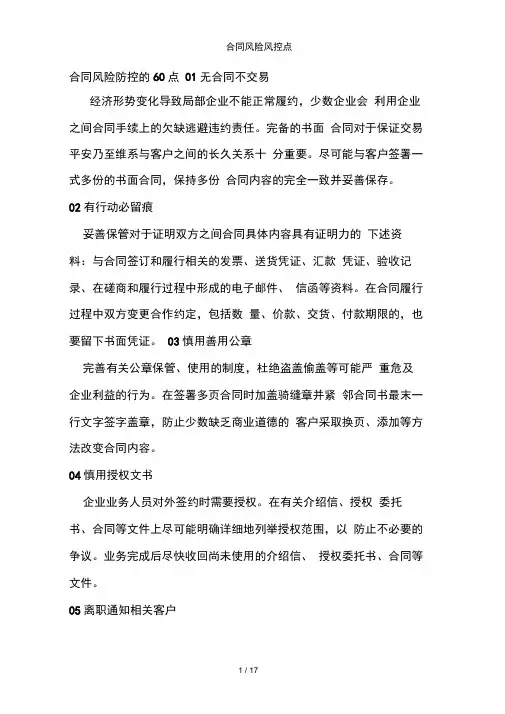 合同风险风控点

合同风险防控的 60 点 01 无合同不交易

经济形势变化导致局部企业不能正常履约，少数企业会 利用企业之间合同手续上的欠缺逃避违约责任。完备的书面 合同对于保证交易平安乃至维系与客户之间的长久关系十 分重要。尽可能与客户签署一式多份的书面合同，保持多份 合同内容的完全一致并妥善保存。

02 有行动必留痕

妥善保管对于证明双方之间合同具体内容具有证明力的 下述资料：与合同签订和履行相关的发票、送货凭证、汇款 凭证、验收记录、在磋商和履行过程中形成的电子邮件、 信函等资料。在合同履行过程中双方变更合作约定，包括数 量、价款、交货、付款期限的，也要留下书面凭证。 03 慎用善用公章

完善有关公章保管、使用的制度，杜绝盗盖偷盖等可能严 重危及企业利益的行为。在签署多页合同时加盖骑缝章并紧 邻合同书最末一行文字签字盖章，防止少数缺乏商业道德的 客户采取换页、添加等方法改变合同内容。

04 慎用授权文书

企业业务人员对外签约时需要授权。在有关介绍信、授权 委托书、合同等文件上尽可能明确详细地列举授权范围，以 防止不必要的争议。业务完成后尽快收回尚未使用的介绍信、 授权委托书、合同等文件。

05 离职通知相关客户

1 / 17